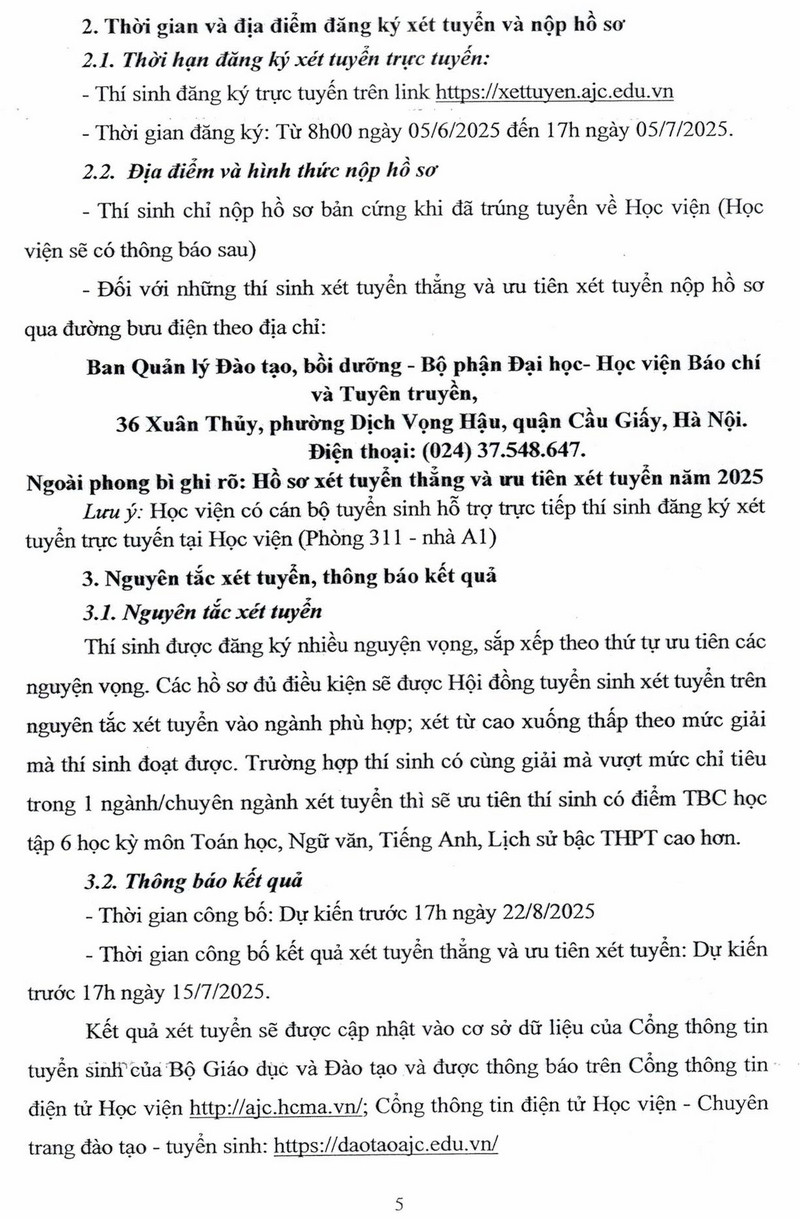 2. Thời gian và địa điểm đăng ký xét tuyển và nộp hồ sơ

2.1. Thời hạn đăng ký xét tuyển trực tuyến:

- Thí sinh đăng ký trực tuyến trên link https://xettuyen.ajc.edu.vn

- Thời gian đăng ký: Từ 8h00 ngày 05/6/2025 đến 17h ngày 05/7/2025.

2.2. Địa điểm và hình thức nộp hồ sơ

- Thí sinh chỉ nộp hồ sơ bản cứng khi đã trúng tuyển về Học viện (Học viện sẽ có thông báo sau)

- Đối với những thí sinh xét tuyển thẳng và ưu tiên xét tuyển nộp hồ sơ qua đường bưu điện theo địa chỉ:

Ban Quản lý Đào tạo, bồi dưỡng - Bộ phận Đại học- Học viện Báo chí và Tuyên truyền,

36 Xuân Thủy, phường Dịch Vọng Hậu, quận Cầu Giấy, Hà Nội.

Điện thoại: (024) 37.548.647.

Ngoài phong bì ghi rõ: Hồ sơ xét tuyển thẳng và ưu tiên xét tuyển năm 2025

Lưu ý: Học viện có cán bộ tuyển sinh hỗ trợ trực tiếp thí sinh đăng ký xét tuyển trực tuyến tại Học viện (Phòng 311 - nhà A1)

3. Nguyên tắc xét tuyển, thông báo kết quả

3.1. Nguyên tắc xét tuyển

Thí sinh được đăng ký nhiều nguyện vọng, sắp xếp theo thứ tự ưu tiên các nguyện vọng. Các hồ sơ đủ điều kiện sẽ được Hội đồng tuyển sinh xét tuyển trên nguyên tắc xét tuyển vào ngành phù hợp; xét từ cao xuống thấp theo mức giải mà thí sinh đoạt được. Trường hợp thí sinh có cùng giải mà vượt mức chỉ tiêu trong 1 ngành/chuyên ngành xét tuyển thì sẽ ưu tiên thí sinh có điểm TBC học tập 6 học kỳ môn Toán học, Ngữ văn, Tiếng Anh, Lịch sử bậc THPT cao hơn.

3.2. Thông báo kết quả

- Thời gian công bố: Dự kiến trước 17h ngày 22/8/2025

- Thời gian công bố kết quả xét tuyển thẳng và ưu tiên xét tuyển: Dự kiến trước 17h ngày 15/7/2025.

Kết quả xét tuyển sẽ được cập nhật vào cơ sở dữ liệu của Cổng thông tin tuyển sinh của Bộ Giáo dục và Đào tạo và được thông báo trên Cổng thông tin điện tử Học viện http://ajc.hcma.vn/; Cổng thông tin điện tử Học viện - Chuyên trang đào tạo - tuyển sinh: https://daotaoajc.edu.vn/

5